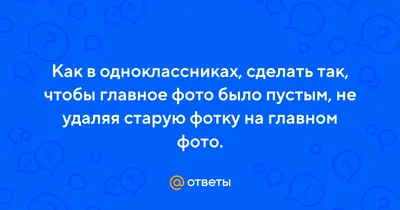 Как в одноклассниках, сделать так, чтобы главное фото было пустым, не удаляя старую фотку на главном фото.

@ ответы